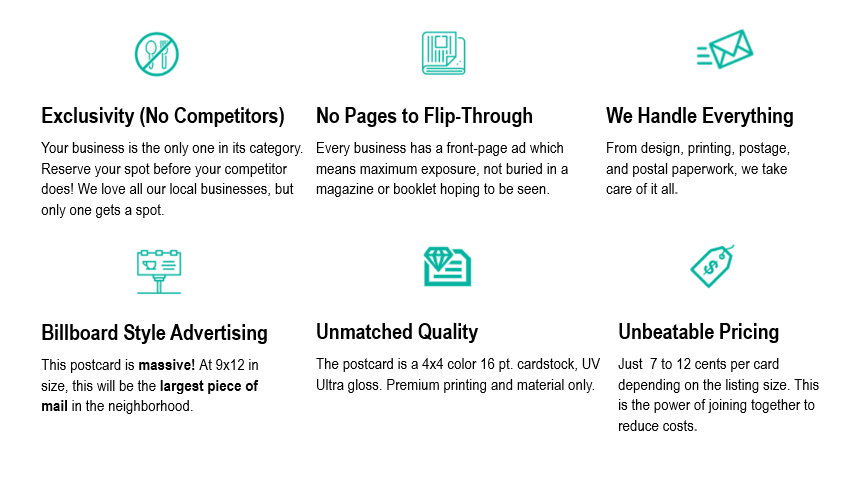 Exclusivity (No Competitors)

Your business is the only one in its category. Reserve your spot before your competitor does! We love all our local businesses, but only one gets a spot.

No Pages to Flip-Through

Every business has a front-page ad which means maximum exposure, not buried in a magazine or booklet hoping to be seen.

We Handle Everything

From design, printing, postage, and postal paperwork, we take care of it all.

Billboard Style Advertising

This postcard is massive! At 9x12 in size, this will be the largest piece of mail in the neighborhood.

Unmatched Quality

The postcard is a 4x4 color 16 pt. cardstock, UV Ultra gloss. Premium printing and material only.

Unbeatable Pricing

Just 7 to 12 cents per card depending on the listing size. This is the power of joining together to reduce costs.